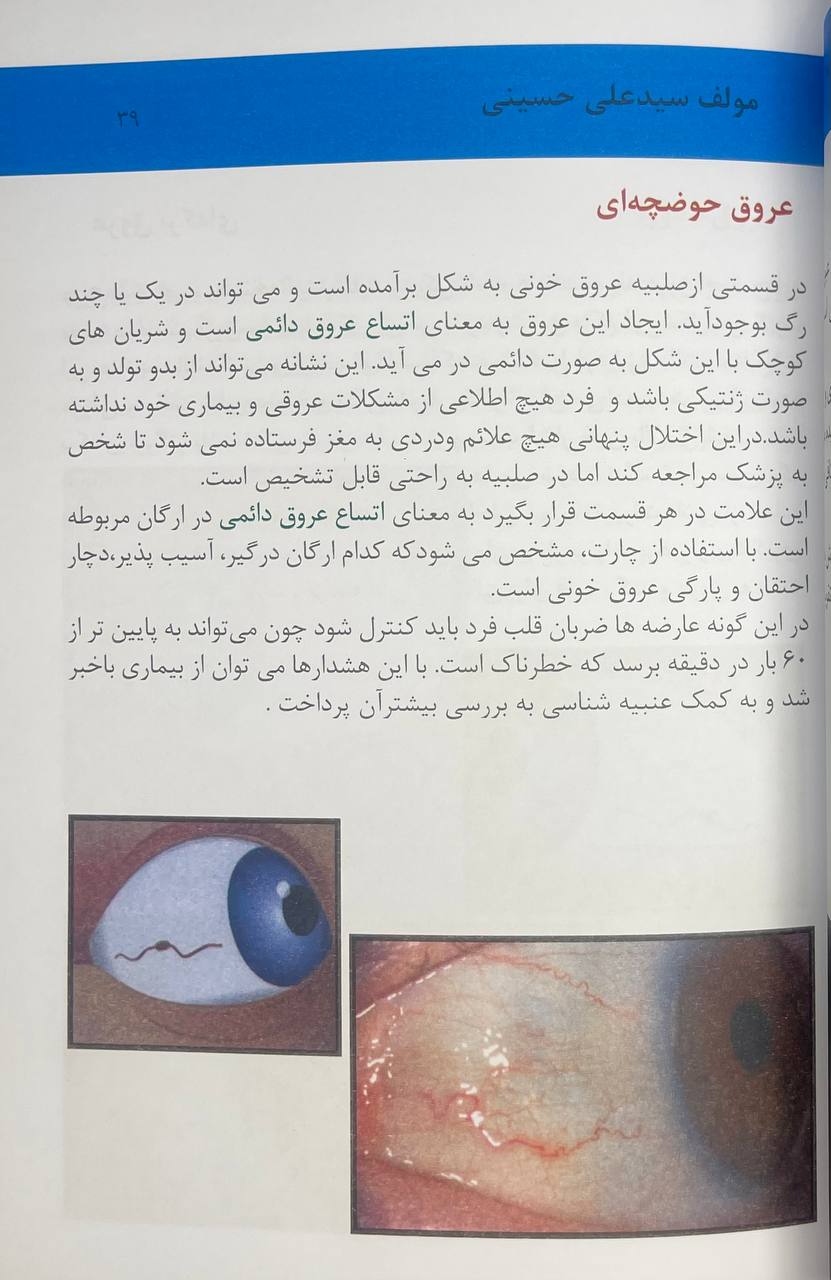 مولف سیدعلی حسینی ۳۹

عروق حوضچه‌ای

در قسمتی ازصلبیه عروق خونی به شکل برآمده است و می تواند در یک یا چند رگ بوجودآید. ایجاد این عروق به معنای اتساع عروق دائمی است و شریان های کوچک با این شکل به صورت دائمی در می آید. این نشانه می‌تواند از بدو تولد و به صورت ژنتیکی باشد و فرد هیچ اطلاعی از مشکلات عروقی و بیماری خود نداشته باشد.دراین اختلال پنهانی هیچ علائم ودردی به مغز فرستاده نمی شود تا شخص به پزشک مراجعه کند اما در صلبیه به راحتی قابل تشخیص است.
این علامت در هر قسمت قرار بگیرد به معنای اتساع عروق دائمی در ارگان مربوطه است. با استفاده از چارت، مشخص می شودکه کدام ارگان درگیر، آسیب پذیر،دچار احتقان و پارگی عروق خونی است.
در این گونه عارضه ها ضربان قلب فرد باید کنترل شود چون می‌تواند به پایین تر از ۶۰ بار در دقیقه برسد که خطرناک است. با این هشدارها می توان از بیماری باخبر شد و به کمک عنبیه شناسی به بررسی بیشترآن پرداخت .